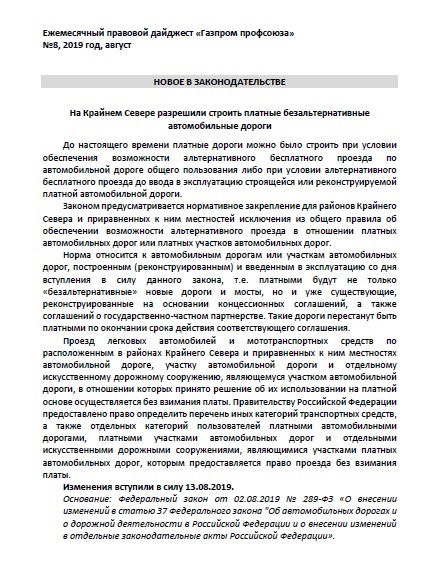 Ежемесячный правовой дайджест «Газпром профсоюза»
№8, 2019 год, август

НОВОЕ В ЗАКОНОДАТЕЛЬСТВЕ

На Крайнем Севере разрешили строить платные безальтернативные автомобильные дороги

До настоящего времени платные дороги можно было строить при условии обеспечения возможности альтернативного бесплатного проезда по автомобильной дороге общего пользования либо при условии альтернативного бесплатного проезда до ввода в эксплуатацию строящейся или реконструируемой платной автомобильной дороги.

Законом предусматривается нормативное закрепление для районов Крайнего Севера и приравненных к ним местностей исключения из общего правила об обеспечении возможности альтернативного проезда в отношении платных автомобильных дорог или платных участков автомобильных дорог.

Норма относится к автомобильным дорогам или участкам автомобильных дорог, построенным (реконструированным) и введенным в эксплуатацию со дня вступления в силу данного закона, т.е. платными будут не только «безальтернативные» новые дороги и мосты, но и уже существующие, реконструированные на основании концессионных соглашений, а также соглашений о государственно-частном партнерстве. Такие дороги перестанут быть платными по окончании срока действия соответствующего соглашения.

Проезд легковых автомобилей и мототранспортных средств по расположенным в районах Крайнего Севера и приравненных к ним местностях автомобильной дороге, участку автомобильной дороги и отдельному искусственному дорожному сооружению, являющемуся участком автомобильной дороги, в отношении которых принято решение об их использовании на платной основе осуществляется без взимания платы. Правительству Российской Федерации предоставлено право определить перечень иных категорий транспортных средств, а также отдельных категорий пользователей платными автомобильными дорогами, платными участками автомобильных дорог и отдельными искусственными дорожными сооружениями, являющимися участками платных автомобильных дорог, которым предоставляется право проезда без взимания платы.

Изменения вступили в силу 13.08.2019.

Основание: Федеральный закон от 02.08.2019 № 289-ФЗ «О внесении изменений в статью 37 Федерального закона "Об автомобильных дорогах и о дорожной деятельности в Российской Федерации и о внесении изменений в отдельные законодательные акты Российской Федерации».